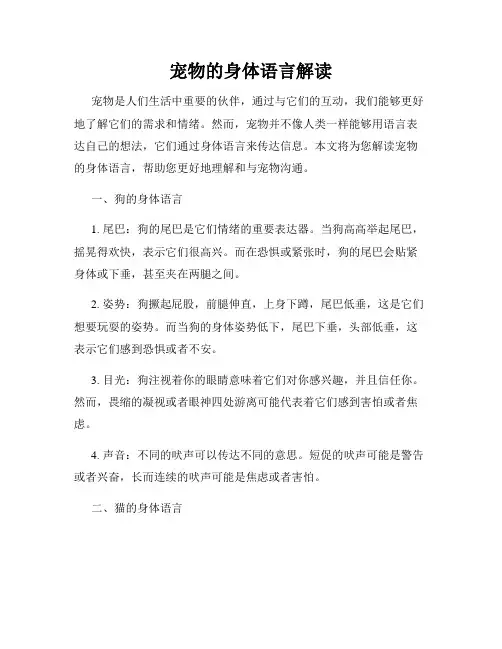 宠物的身体语言解读

宠物是人们生活中重要的伙伴，通过与它们的互动，我们能够更好地了解它们的需求和情绪。然而，宠物并不像人类一样能够用语言表达自己的想法，它们通过身体语言来传达信息。本文将为您解读宠物的身体语言，帮助您更好地理解和与宠物沟通。

一、狗的身体语言

1. 尾巴：狗的尾巴是它们情绪的重要表达器。当狗高高举起尾巴，摇晃得欢快，表示它们很高兴。而在恐惧或紧张时，狗的尾巴会贴紧身体或下垂，甚至夹在两腿之间。

2. 姿势：狗撅起屁股，前腿伸直，上身下蹲，尾巴低垂，这是它们想要玩耍的姿势。而当狗的身体姿势低下，尾巴下垂，头部低垂，这表示它们感到恐惧或者不安。

3. 目光：狗注视着你的眼睛意味着它们对你感兴趣，并且信任你。然而，畏缩的凝视或者眼神四处游离可能代表着它们感到害怕或者焦虑。

4. 声音：不同的吠声可以传达不同的意思。短促的吠声可能是警告或者兴奋，长而连续的吠声可能是焦虑或者害怕。

二、猫的身体语言